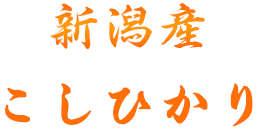 新潟産

こしひかり